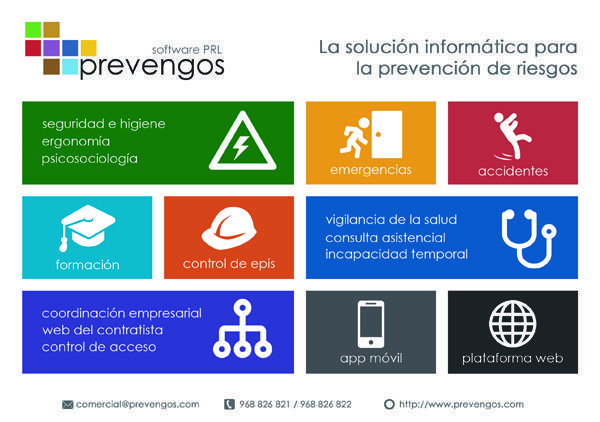 software PRL
prevengos

La solución informática para
la prevención de riesgos

seguridad e higiene
ergonomía
psicosociología

emergencias

accidentes

formación

control de epis

vigilancia de la salud
consulta asistencial
incapacidad temporal

coordinación empresarial
web del contratista
control de acceso

app móvil

plataforma web

comercial@prevengos.com 968 826 821 / 968 826 822 http://www.prevengos.com